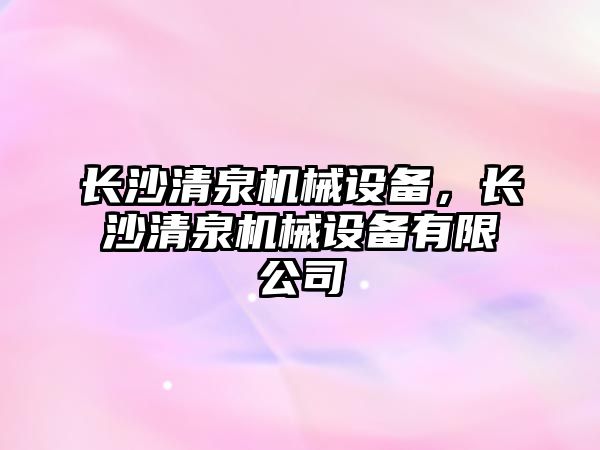 长沙清泉机械设备，长沙清泉机械设备有限公司